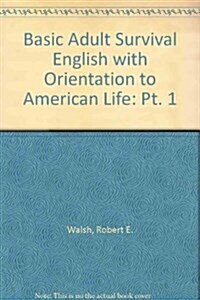 Basic Adult Survival English with Orientation to American Life: Pt. 1

Walsh, Robert E.

Note: This is not the actual book cover